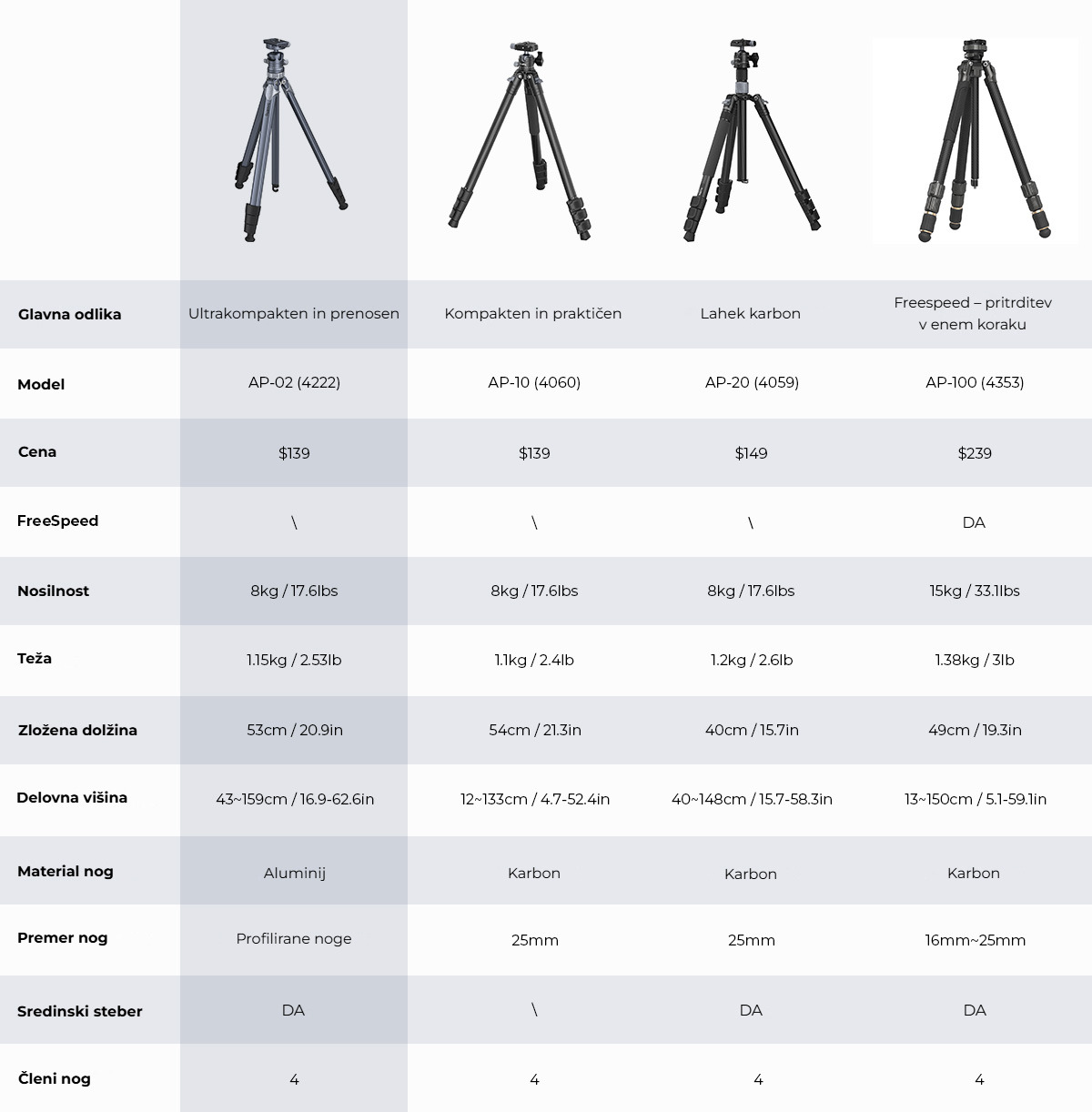 | | | | | |
|---|---|---|---|---|
| Glavna odlika | Ultrakompakten in prenosen | Kompakten in praktičen | Lahek karbon | Freespeed – pritrditev v enem koraku |
| Model | AP-02 (4222) | AP-10 (4060) | AP-20 (4059) | AP-100 (4353) |
| Cena | \$139 | \$139 | \$149 | \$239 |
| FreeSpeed | \ | \ | \ | DA |
| Nosilnost | 8kg / 17.6lbs | 8kg / 17.6lbs | 8kg / 17.6lbs | 15kg / 33.1lbs |
| Teža | 1.15kg / 2.53lb | 1.1kg / 2.4lb | 1.2kg / 2.6lb | 1.38kg / 3lb |
| Zložena dolžina | 53cm / 20.9in | 54cm / 21.3in | 40cm / 15.7in | 49cm / 19.3in |
| Delovna višina | 43~159cm / 16.9-62.6in | 12~133cm / 4.7-52.4in | 40~148cm / 15.7-58.3in | 13~150cm / 5.1-59.1in |
| Material nog | Aluminij | Karbon | Karbon | Karbon |
| Premer nog | Profilirane noge | 25mm | 25mm | 16mm~25mm |
| Sredinski steber | DA | \ | DA | DA |
| Členi nog | 4 | 4 | 4 | 4 |